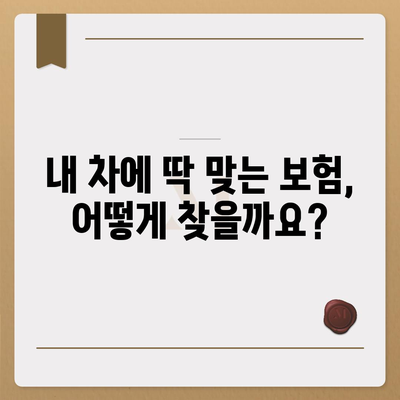 내 차에 딱 맞는 보험,
어떻게 찾을까요?